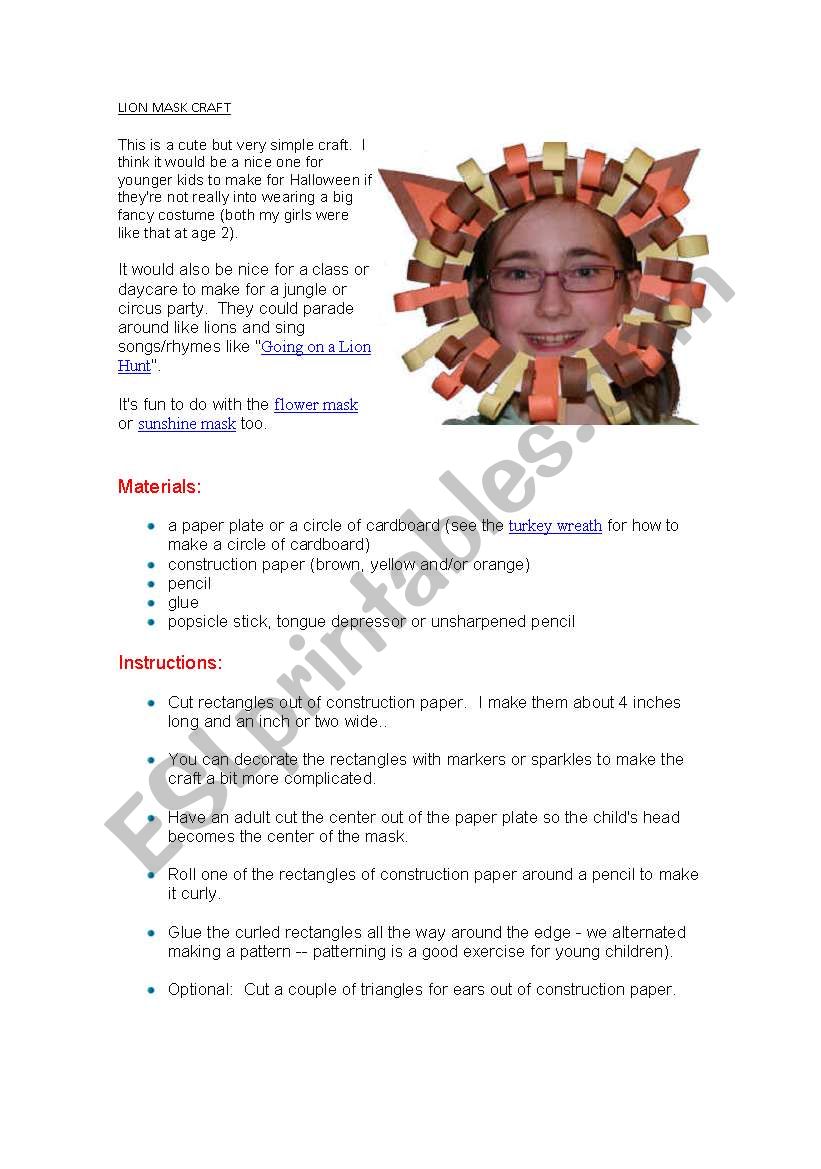 LION MASK CRAFT

This is a cute but very simple craft. I think it would be a nice one for younger kids to make for Halloween if they're not really into wearing a big fancy costume (both my girls were like that at age 2).

It would also be nice for a class or daycare to make for a jungle or circus party. They could parade around like lions and sing songs/rhymes like "Going on a Lion Hunt".

It's fun to do with the flower mask or sunshine mask too.

Materials:

- a paper plate or a circle of cardboard (see the turkey wreath for how to make a circle of cardboard)
- construction paper (brown, yellow and/or orange)
- pencil
- glue
- popsicle stick, tongue depressor or unsharpened pencil

Instructions:

- Cut rectangles out of construction paper. I make them about 4 inches long and an inch or two wide..
- You can decorate the rectangles with markers or sparkles to make the craft a bit more complicated.
- Have an adult cut the center out of the paper plate so the child's head becomes the center of the mask.
- Roll one of the rectangles of construction paper around a pencil to make it curly.
- Glue the curled rectangles all the way around the edge - we alternated making a pattern -- patterning is a good exercise for young children).
- Optional: Cut a couple of triangles for ears out of construction paper.

ESLprintables.com